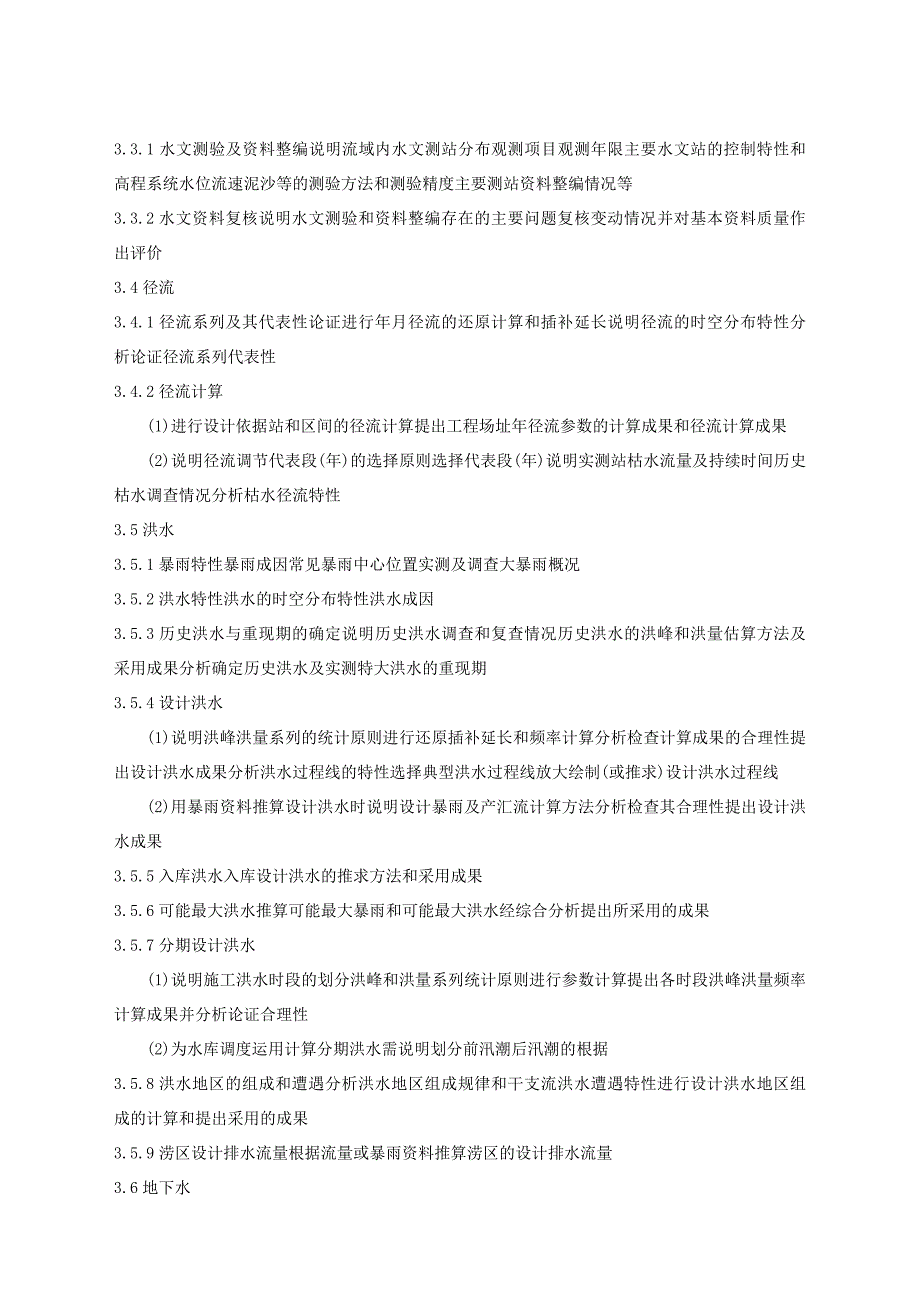 3.3.1 水文测验及资料整编说明流域内水文测站分布观测项目观测年限主要水文站的控制特性和高程系统水位流速泥沙等的测验方法和测验精度主要测站资料整编情况等

3.3.2 水文资料复核说明水文测验和资料整编存在的主要问题复核变动情况并对基本资料质量作出评价

3.4 径流

3.4.1 径流系列及其代表性论证进行年月径流的还原计算和插补延长说明径流的时空分布特性分析论证径流系列代表性

3.4.2 径流计算

(1)进行设计依据站和区间的径流计算提出工程场址年径流参数的计算成果和径流计算成果

(2)说明径流调节代表段(年)的选择原则选择代表段(年)说明实测站枯水流量及持续时间历史枯水调查情况分析枯水径流特性

3.5 洪水

3.5.1 暴雨特性暴雨成因常见暴雨中心位置实测及调查大暴雨概况

3.5.2 洪水特性洪水的时空分布特性洪水成因

3.5.3 历史洪水与重现期的确定说明历史洪水调查和复查情况历史洪水的洪峰和洪量估算方法及采用成果分析确定历史洪水及实测特大洪水的重现期

3.5.4 设计洪水

(1)说明洪峰洪量系列的统计原则进行还原插补延长和频率计算分析检查计算成果的合理性提出设计洪水成果分析洪水过程线的特性选择典型洪水过程线放大绘制(或推求)设计洪水过程线

(2)用暴雨资料推算设计洪水时说明设计暴雨及产汇流计算方法分析检查其合理性提出设计洪水成果

3.5.5 入库洪水入库设计洪水的推求方法和采用成果

3.5.6 可能最大洪水推算可能最大暴雨和可能最大洪水经综合分析提出所采用的成果

3.5.7 分期设计洪水

(1)说明施工洪水时段的划分洪峰和洪量系列统计原则进行参数计算提出各时段洪峰洪量频率计算成果并分析论证合理性

(2)为水库调度运用计算分期洪水需说明划分前汛潮后汛潮的根据

3.5.8 洪水地区的组成和遭遇分析洪水地区组成规律和干支流洪水遭遇特性进行设计洪水地区组成的计算和提出采用的成果

3.5.9 涝区设计排水流量根据流量或暴雨资料推算涝区的设计排水流量

3.6 地下水